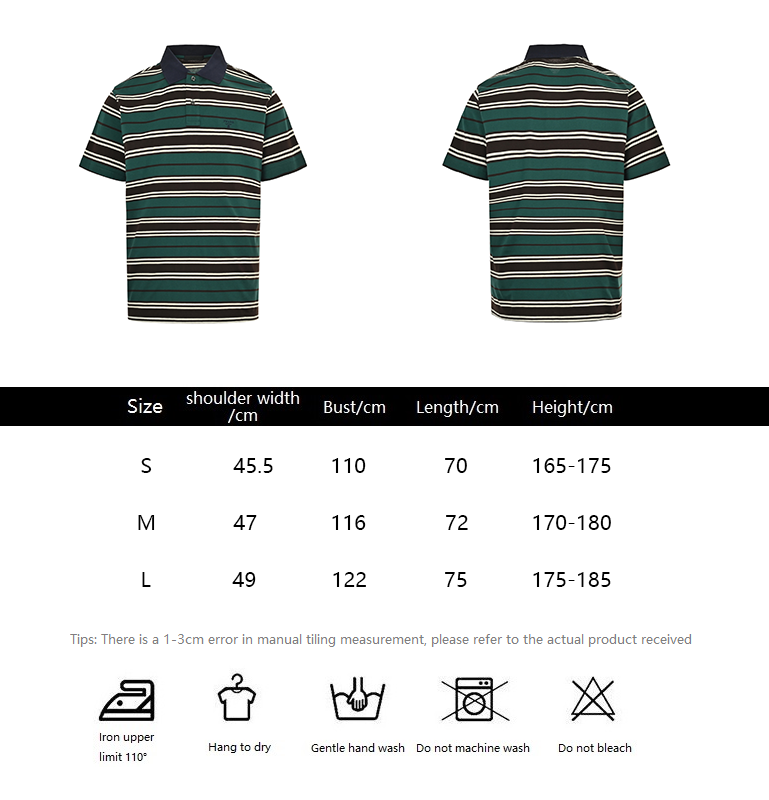 | Size | shoulder width /cm | Bust/cm | Length/cm | Height/cm |
|---|---|---|---|---|
| S | 45.5 | 110 | 70 | 165-175 |
| M | 47 | 116 | 72 | 170-180 |
| L | 49 | 122 | 75 | 175-185 |

Tips: There is a 1-3cm error in manual tiling measurement, please refer to the actual product received

Iron upper limit 110°

Hang to dry

Gentle hand wash

Do not machine wash

Do not bleach